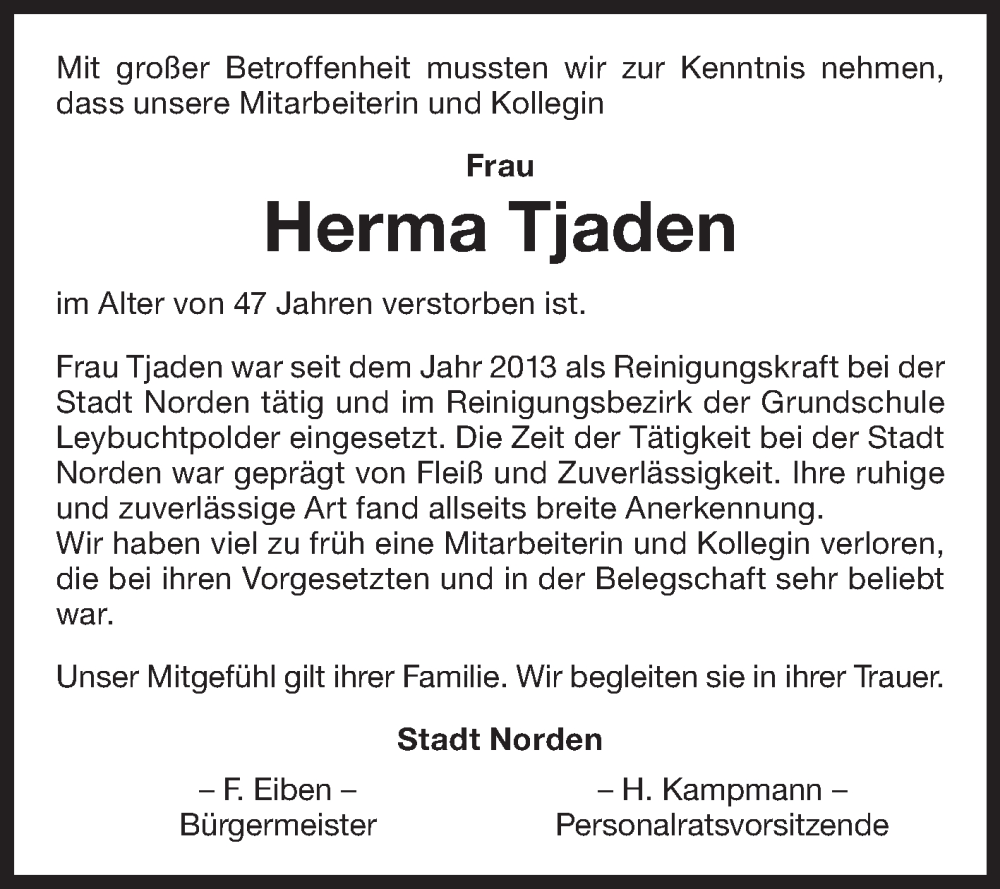 Mit großer Betroffenheit mussten wir zur Kenntnis nehmen, dass unsere Mitarbeiterin und Kollegin

Frau

Herma Tjaden

im Alter von 47 Jahren verstorben ist.

Frau Tjaden war seit dem Jahr 2013 als Reinigungskraft bei der Stadt Norden tätig und im Reinigungsbezirk der Grundschule Leybuchtpolder eingesetzt. Die Zeit der Tätigkeit bei der Stadt Norden war geprägt von Fleiß und Zuverlässigkeit. Ihre ruhige und zuverlässige Art fand allseits breite Anerkennung.
Wir haben viel zu früh eine Mitarbeiterin und Kollegin verloren, die bei ihren Vorgesetzten und in der Belegschaft sehr beliebt war.

Unser Mitgefühl gilt ihrer Familie. Wir begleiten sie in ihrer Trauer.

Stadt Norden

– F. Eiben –
Bürgermeister

– H. Kampmann –
Personalratsvorsitzende